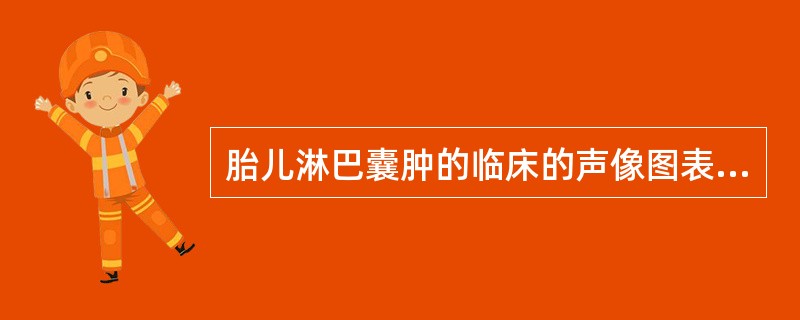 胎儿淋巴囊肿的临床的声像图表...